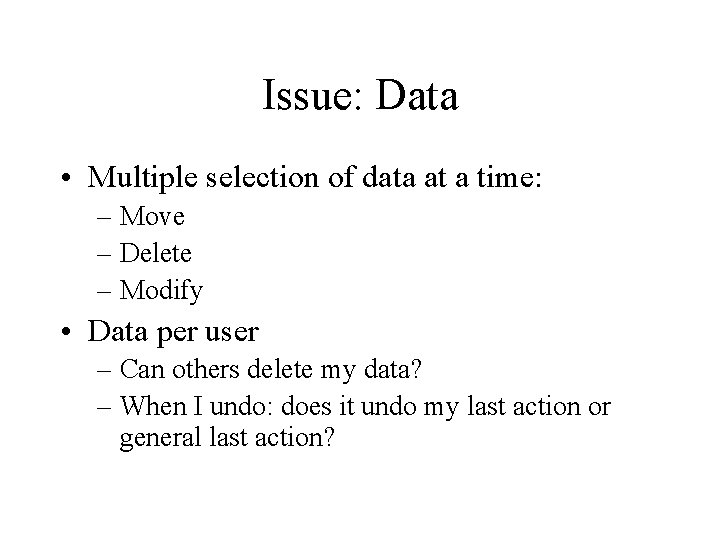 Issue: Data

• Multiple selection of data at a time:
– Move
– Delete
– Modify

• Data per user
– Can others delete my data?
– When I undo: does it undo my last action or general last action?